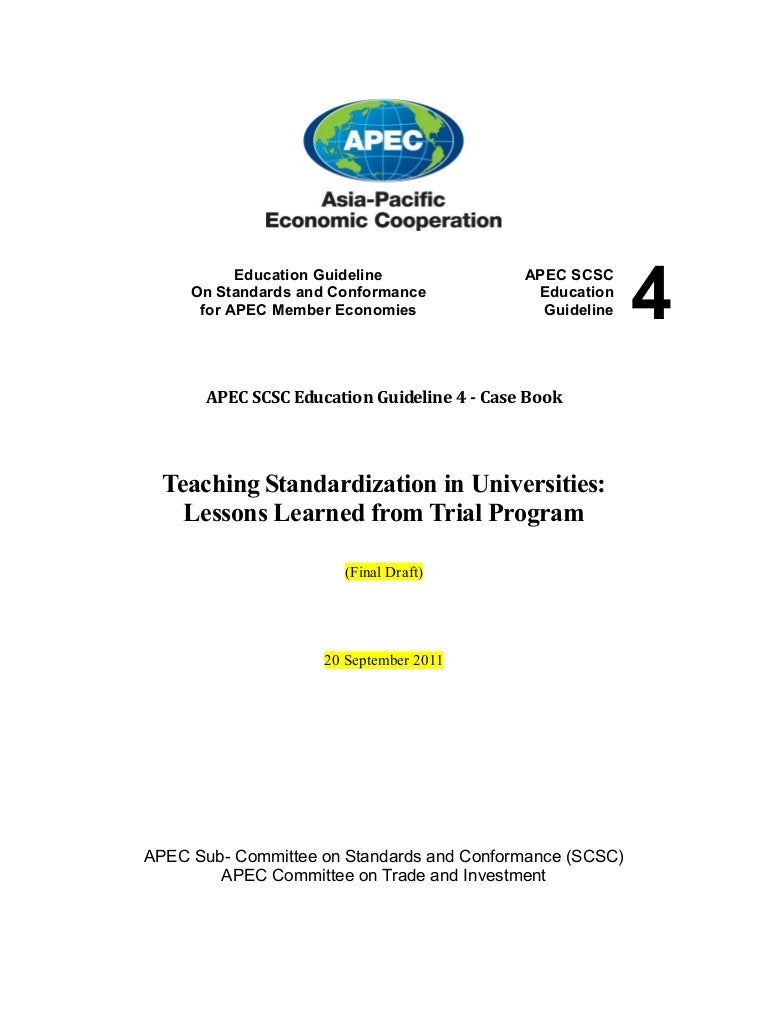 APEC

Asia-Pacific
Economic Cooperation

Education Guideline
On Standards and Conformance
for APEC Member Economies

APEC SCSC
Education
Guideline

4

APEC SCSC Education Guideline 4 - Case Book

Teaching Standardization in Universities:
Lessons Learned from Trial Program

(Final Draft)

20 September 2011

APEC Sub- Committee on Standards and Conformance (SCSC)
APEC Committee on Trade and Investment